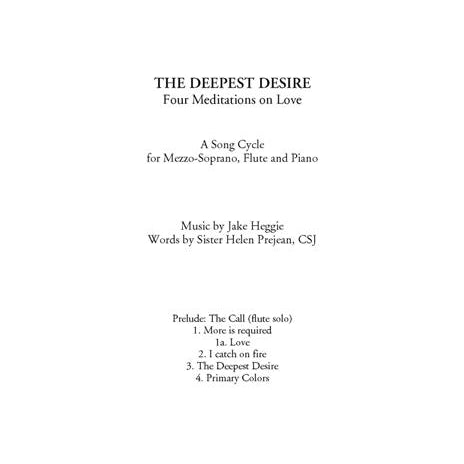 THE DEEPEST DESIRE
Four Meditations on Love

A Song Cycle
for Mezzo-Soprano, Flute and Piano

Music by Jake Heggie
Words by Sister Helen Prejean, CSJ

Prelude: The Call (flute solo)
1. More is required
1a. Love
2. I catch on fire
3. The Deepest Desire
4. Primary Colors